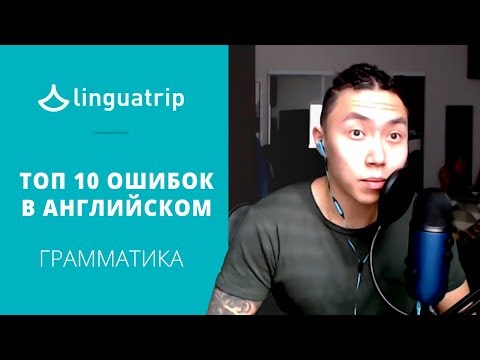 linguatrip

ТОП 10 ОШИБОК В АНГЛИЙСКОМ

ГРАММАТИКА